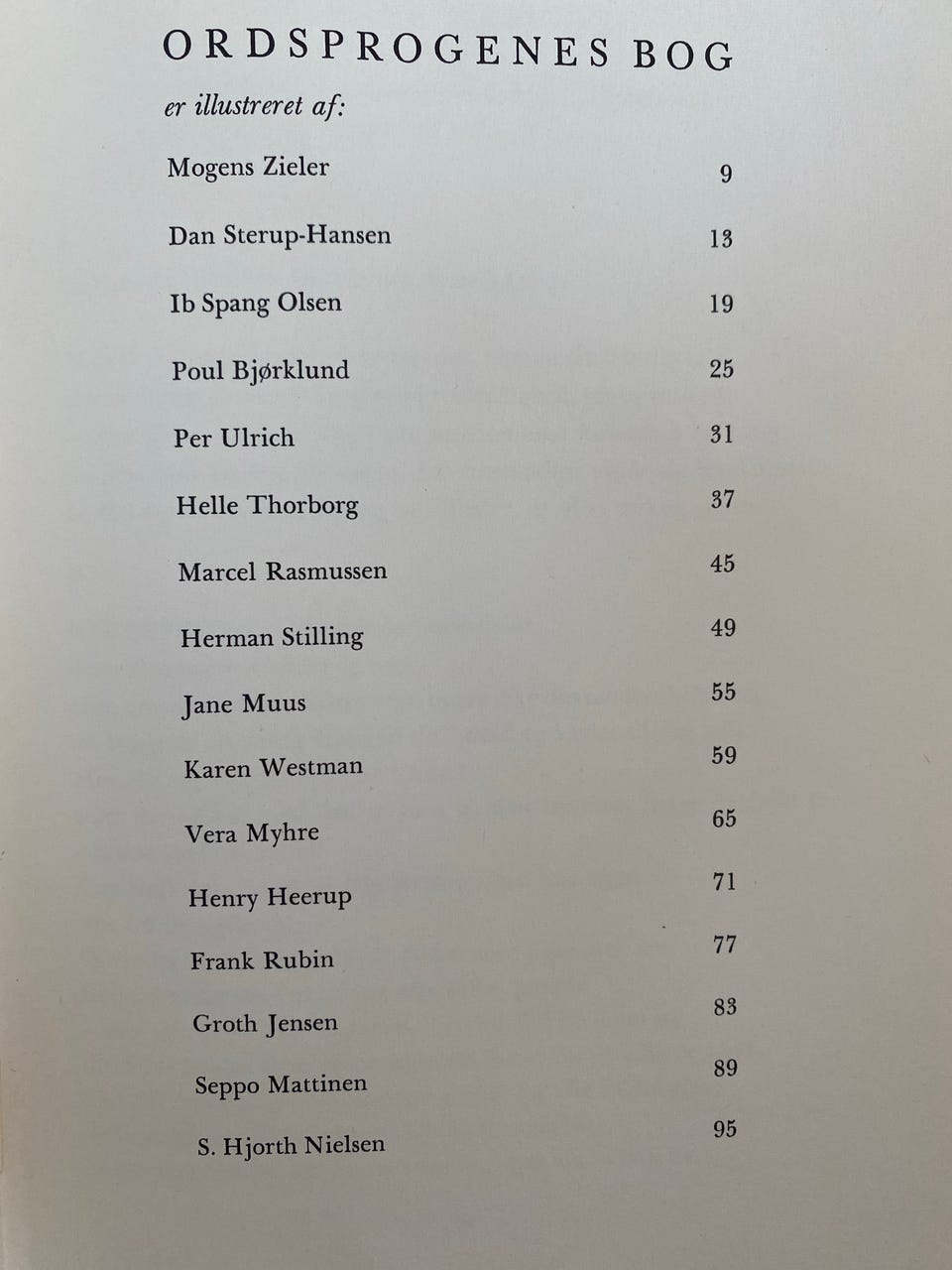 ORDSPROGENES BOG

er illustreret af:

| | |
|---|---|
| Mogens Zieler | 9 |
| Dan Sterup-Hansen | 13 |
| Ib Spang Olsen | 19 |
| Poul Bjørklund | 25 |
| Per Ulrich | 31 |
| Helle Thorborg | 37 |
| Marcel Rasmussen | 45 |
| Herman Stilling | 49 |
| Jane Muus | 55 |
| Karen Westman | 59 |
| Vera Myhre | 65 |
| Henry Heerup | 71 |
| Frank Rubin | 77 |
| Groth Jensen | 83 |
| Seppo Mattinen | 89 |
| S. Hjorth Nielsen | 95 |